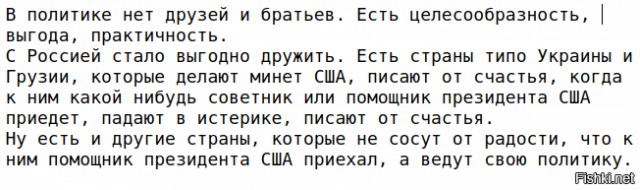 В политике нет друзей и братьев. Есть целесообразность, выгода, практичность.
С Россией стало выгодно дружить. Есть страны типо Украины и Грузии, которые делают минет США, писают от счастья, когда к ним какой нибудь советник или помощник президента США приедет, падают в истерике, писают от счастья.
Ну есть и другие страны, которые не сосут от радости, что к ним помощник президента США приехал, а ведут свою политику.

Fishki.net